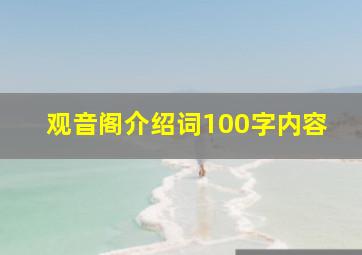 观音阁介绍词100字内容